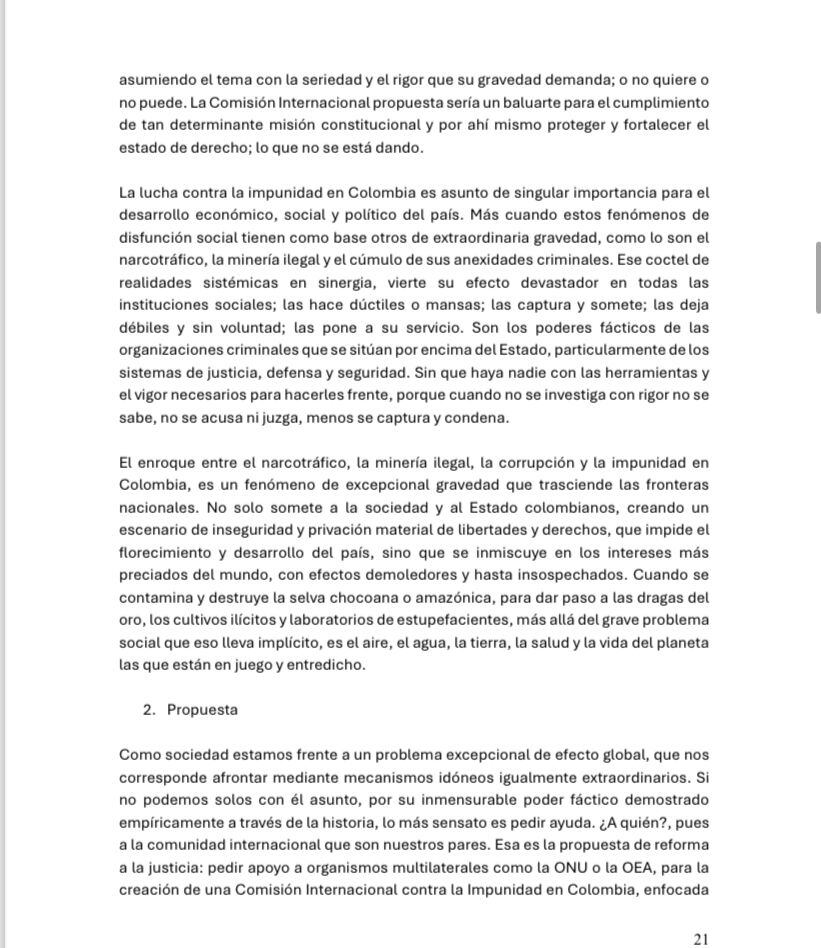 asumiendo el tema con la seriedad y el rigor que su gravedad demanda; o no quiere o no puede. La Comisión Internacional propuesta sería un baluarte para el cumplimiento de tan determinante misión constitucional y por ahí mismo proteger y fortalecer el estado de derecho; lo que no se está dando.

La lucha contra la impunidad en Colombia es asunto de singular importancia para el desarrollo económico, social y político del país. Más cuando estos fenómenos de disfunción social tienen como base otros de extraordinaria gravedad, como lo son el narcotráfico, la minería ilegal y el cúmulo de sus anexidades criminales. Ese coctel de realidades sistémicas en sinergia, vierte su efecto devastador en todas las instituciones sociales; las hace dúctiles o mansas; las captura y somete; las deja débiles y sin voluntad; las pone a su servicio. Son los poderes fácticos de las organizaciones criminales que se sitúan por encima del Estado, particularmente de los sistemas de justicia, defensa y seguridad. Sin que haya nadie con las herramientas y el vigor necesarios para hacerles frente, porque cuando no se investiga con rigor no se sabe, no se acusa ni juzga, menos se captura y condena.

El enroque entre el narcotráfico, la minería ilegal, la corrupción y la impunidad en Colombia, es un fenómeno de excepcional gravedad que trasciende las fronteras nacionales. No solo somete a la sociedad y al Estado colombianos, creando un escenario de inseguridad y privación material de libertades y derechos, que impide el florecimiento y desarrollo del país, sino que se inmiscuye en los intereses más preciados del mundo, con efectos demoledores y hasta insospechados. Cuando se contamina y destruye la selva chocoana o amazónica, para dar paso a las dragas del oro, los cultivos ilícitos y laboratorios de estupefacientes, más allá del grave problema social que eso lleva implícito, es el aire, el agua, la tierra, la salud y la vida del planeta las que están en juego y entredicho.

2. Propuesta

Como sociedad estamos frente a un problema excepcional de efecto global, que nos corresponde afrontar mediante mecanismos idóneos igualmente extraordinarios. Si no podemos solos con él asunto, por su inmensurable poder fáctico demostrado empíricamente a través de la historia, lo más sensato es pedir ayuda. ¿A quién?, pues a la comunidad internacional que son nuestros pares. Esa es la propuesta de reforma a la justicia: pedir apoyo a organismos multilaterales como la ONU o la OEA, para la creación de una Comisión Internacional contra la Impunidad en Colombia, enfocada

21